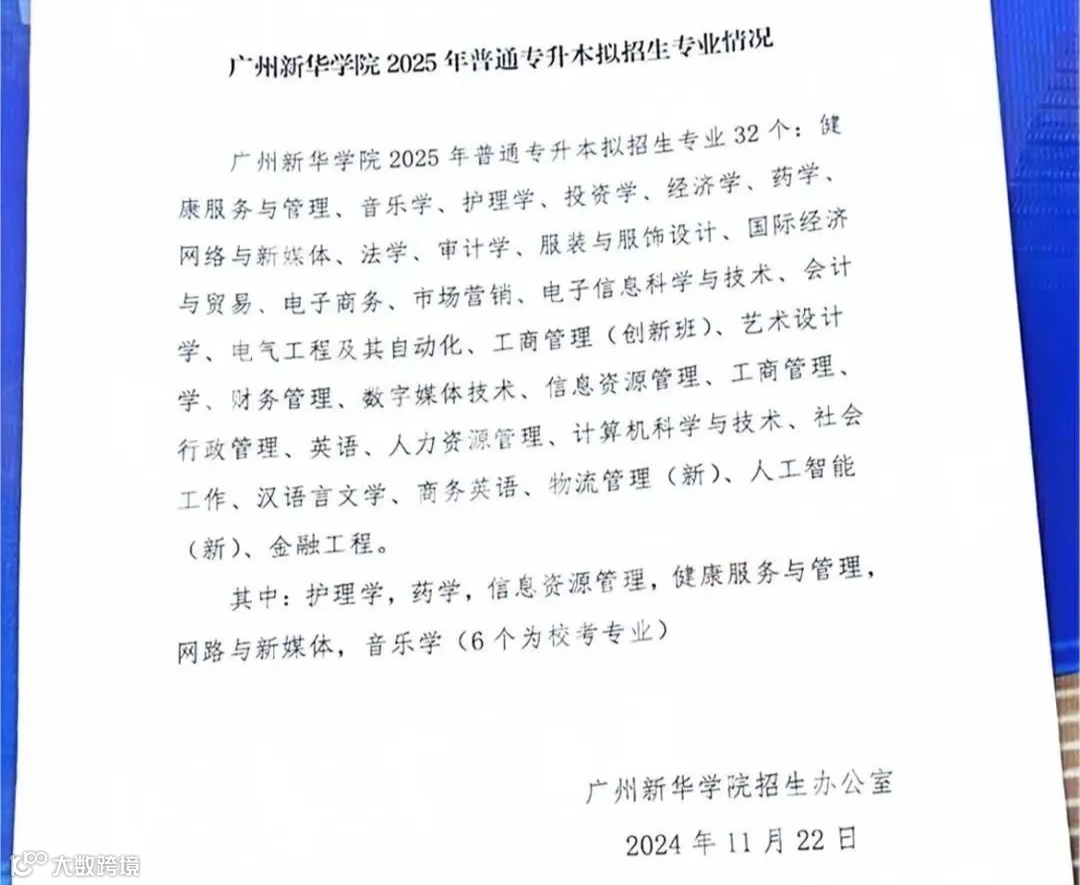 广州新华学院 2025 年普通专升本拟招生专业情况

广州新华学院 2025 年普通专升本拟招生专业 32 个：健康服务与管理、音乐学、护理学、投资学、经济学、药学、网络与新媒体、法学、审计学、服装与服饰设计、国际经济与贸易、电子商务、市场营销、电子信息科学与技术、会计学、电气工程及其自动化、工商管理（创新班）、艺术设计学、财务管理、数字媒体技术、信息资源管理、工商管理、行政管理、英语、人力资源管理、计算机科学与技术、社会工作、汉语言文学、商务英语、物流管理（新）、人工智能（新）、金融工程。

其中：护理学，药学，信息资源管理，健康服务与管理，网路与新媒体，音乐学（6 个为校考专业）

广州新华学院招生办公室

2024 年 11 月 22 日

大数跨境